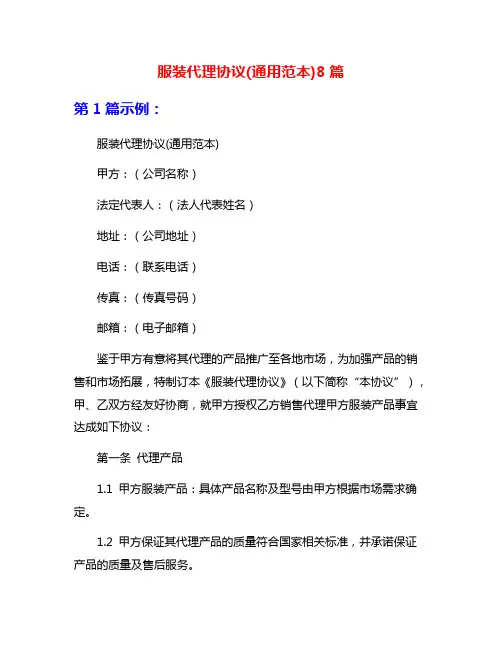 服装代理协议(通用范本)8 篇

第 1 篇示例：

服装代理协议(通用范本)

甲方：（公司名称）

法定代表人：（法人代表姓名）

地址：（公司地址）

电话：（联系电话）

传真：（传真号码）

邮箱：（电子邮箱）

鉴于甲方有意将其代理的产品推广至各地市场，为加强产品的销售和市场拓展，特制订本《服装代理协议》（以下简称“本协议”），甲、乙双方经友好协商，就甲方授权乙方销售代理甲方服装产品事宜达成如下协议：

第一条 代理产品

1.1 甲方服装产品：具体产品名称及型号由甲方根据市场需求确定。

1.2 甲方保证其代理产品的质量符合国家相关标准，并承诺保证产品的质量及售后服务。